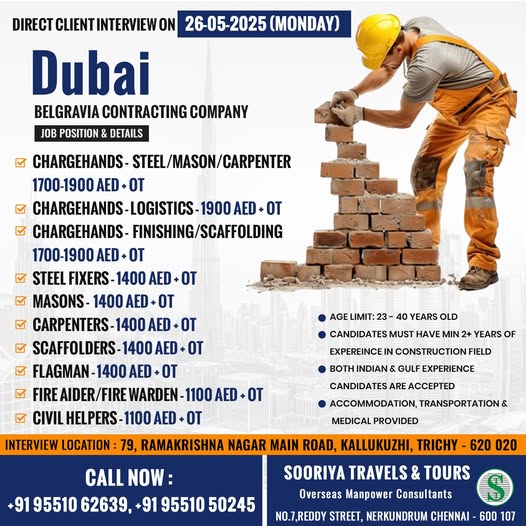 DIRECT CLIENT INTERVIEW ON 26-05-2025 (MONDAY)

Dubai

BELGRAVIA CONTRACTING COMPANY

JOB POSITION & DETAILS

CHARGEHANDS - STEEL/MASON/CARPENTER 1700-1900 AED + OT

CHARGEHANDS - LOGISTICS - 1900 AED + OT

CHARGEHANDS - FINISHING/SCAFFOLDING 1700-1900 AED + OT

STEEL FIXERS - 1400 AED + OT

MASONS - 1400 AED + OT

CARPENTERS - 1400 AED + OT

SCAFFOLDERS - 1400 AED + OT

FLAGMAN - 1400 AED + OT

FIRE AIDER/FIRE WARDEN - 1100 AED + OT

CIVIL HELPERS - 1100 AED + OT

AGE LIMIT: 23 - 40 YEARS OLD

CANDIDATES MUST HAVE MIN 2+ YEARS OF EXPEREINCE IN CONSTRUCTION FIELD

BOTH INDIAN & GULF EXPERIENCE CANDIDATES ARE ACCEPTED

ACCOMMODATION, TRANSPORTATION & MEDICAL PROVIDED

INTERVIEW LOCATION : 79, RAMAKRISHNA NAGAR MAIN ROAD, KALLUKUZHI, TRICHY - 620 020

CALL NOW :
+91 95510 62639, +91 95510 50245

SOORIYA TRAVELS & TOURS
Overseas Manpower Consultants
NO.7,REDDY STREET, NERKUNDRUM CHENNAI - 600 107

S